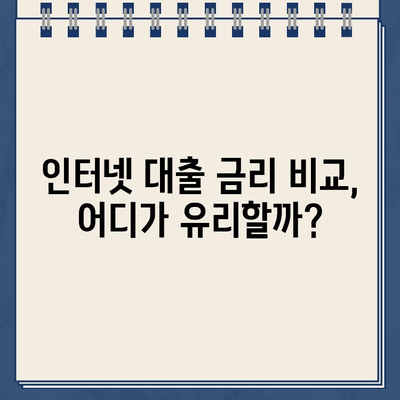 인터넷 대출 금리 비교, 어디가 유리할까?